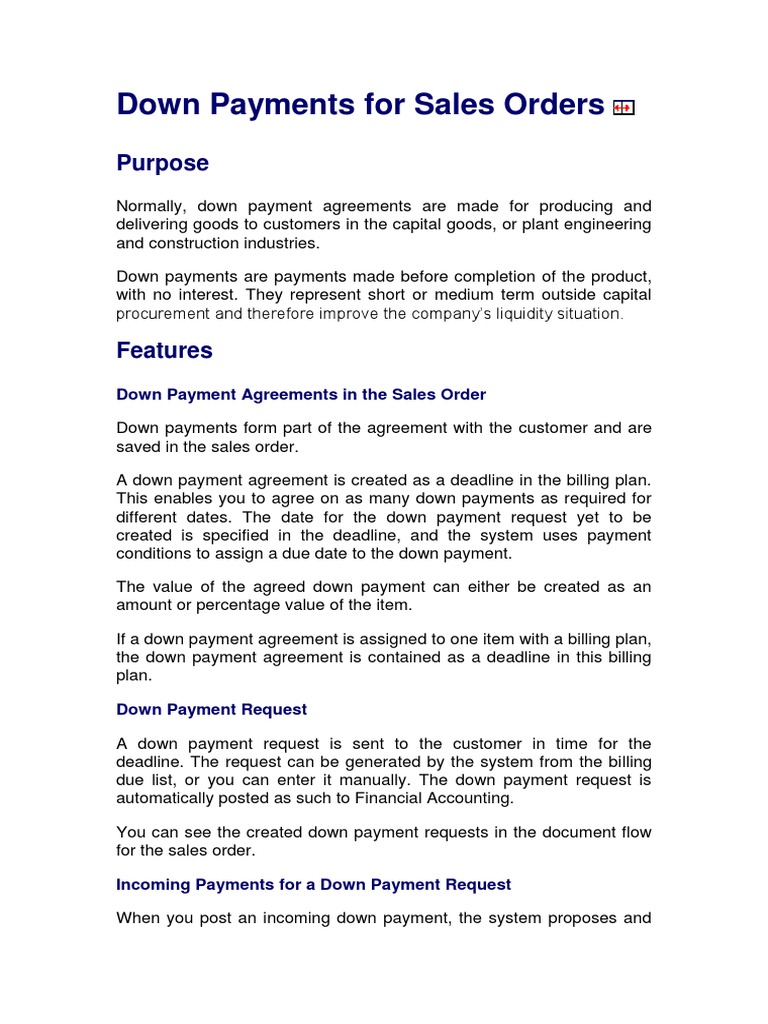 Down Payments for Sales Orders

Purpose

Normally, down payment agreements are made for producing and delivering goods to customers in the capital goods, or plant engineering and construction industries.

Down payments are payments made before completion of the product, with no interest. They represent short or medium term outside capital procurement and therefore improve the company's liquidity situation.

Features

Down Payment Agreements in the Sales Order

Down payments form part of the agreement with the customer and are saved in the sales order.

A down payment agreement is created as a deadline in the billing plan. This enables you to agree on as many down payments as required for different dates. The date for the down payment request yet to be created is specified in the deadline, and the system uses payment conditions to assign a due date to the down payment.

The value of the agreed down payment can either be created as an amount or percentage value of the item.

If a down payment agreement is assigned to one item with a billing plan, the down payment agreement is contained as a deadline in this billing plan.

Down Payment Request

A down payment request is sent to the customer in time for the deadline. The request can be generated by the system from the billing due list, or you can enter it manually. The down payment request is automatically posted as such to Financial Accounting.

You can see the created down payment requests in the document flow for the sales order.

Incoming Payments for a Down Payment Request

When you post an incoming down payment, the system proposes and